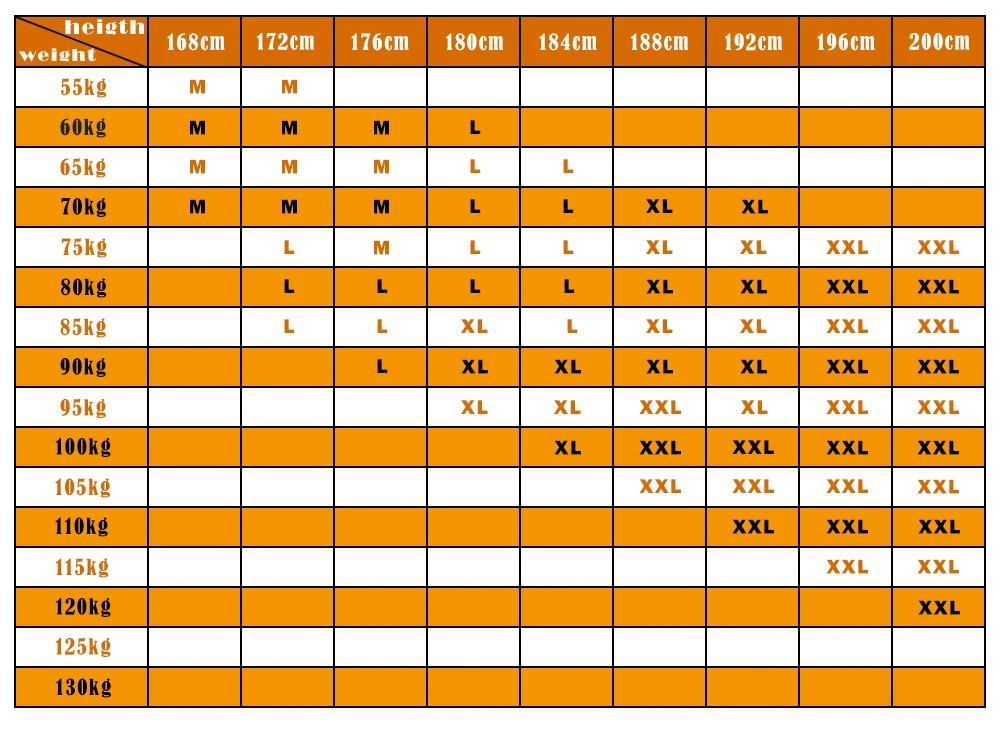 | heigth / weight | 168cm | 172cm | 176cm | 180cm | 184cm | 188cm | 192cm | 196cm | 200cm |
|---|---|---|---|---|---|---|---|---|---|
| 55kg | M | M | | | | | | | |
| 60kg | M | M | M | L | | | | | |
| 65kg | M | M | M | L | L | | | | |
| 70kg | M | M | M | L | L | XL | XL | | |
| 75kg | | L | M | L | L | XL | XL | XXL | XXL |
| 80kg | | L | L | L | L | XL | XL | XXL | XXL |
| 85kg | | L | L | XL | L | XL | XL | XXL | XXL |
| 90kg | | | L | XL | XL | XL | XL | XXL | XXL |
| 95kg | | | | XL | XL | XXL | XL | XXL | XXL |
| 100kg | | | | | XL | XXL | XXL | XXL | XXL |
| 105kg | | | | | | XXL | XXL | XXL | XXL |
| 110kg | | | | | | | XXL | XXL | XXL |
| 115kg | | | | | | | | XXL | XXL |
| 120kg | | | | | | | | | XXL |
| 125kg | | | | | | | | | |
| 130kg | | | | | | | | | |